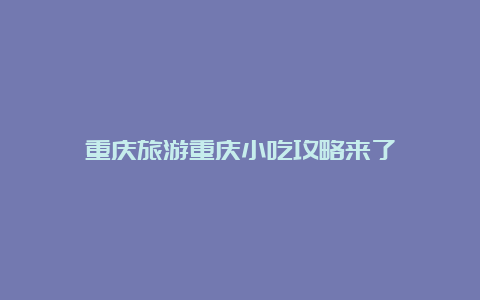 重庆旅游重庆小吃攻略来了